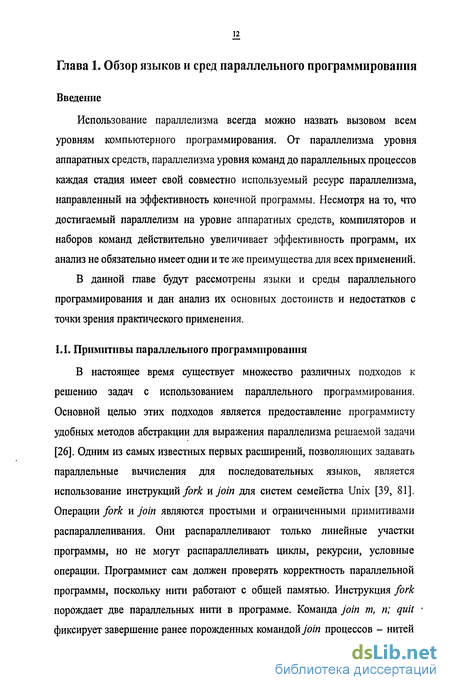 12

Глава 1. Обзор языков и сред параллельного программирования

Введение

Использование параллелизма всегда можно назвать вызовом всем уровням компьютерного программирования. От параллелизма уровня аппаратных средств, параллелизма уровня команд до параллельных процессов каждая стадия имеет свой совместно используемый ресурс параллелизма, направленный на эффективность конечной программы. Несмотря на то, что достигаемый параллелизм на уровне аппаратных средств, компиляторов и наборов команд действительно увеличивает эффективность программ, их анализ не обязательно имеет одни и те же преимущества для всех применений.

В данной главе будут рассмотрены языки и среды параллельного программирования и дан анализ их основных достоинств и недостатков с точки зрения практического применения.

1.1. Примитивы параллельного программирования

В настоящее время существует множество различных подходов к решению задач с использованием параллельного программирования. Основной целью этих подходов является предоставление программисту удобных методов абстракции для выражения параллелизма решаемой задачи [26]. Одним из самых известных первых расширений, позволяющих задавать параллельные вычисления для последовательных языков, является использование инструкций fork и join для систем семейства Unix [39, 81]. Операции fork и join являются простыми и ограниченными примитивами распараллеливания. Они распараллеливают только линейные участки программы, но не могут распараллеливать циклы, рекурсии, условные операции. Программист сам должен проверять корректность параллельной программы, поскольку нити работают с общей памятью. Инструкция fork порождает две параллельных нити в программе. Команда join m, n; quit фиксирует завершение ранее порожденных командой join процессов – нитей

dsLib.net
библиотека диссертаций